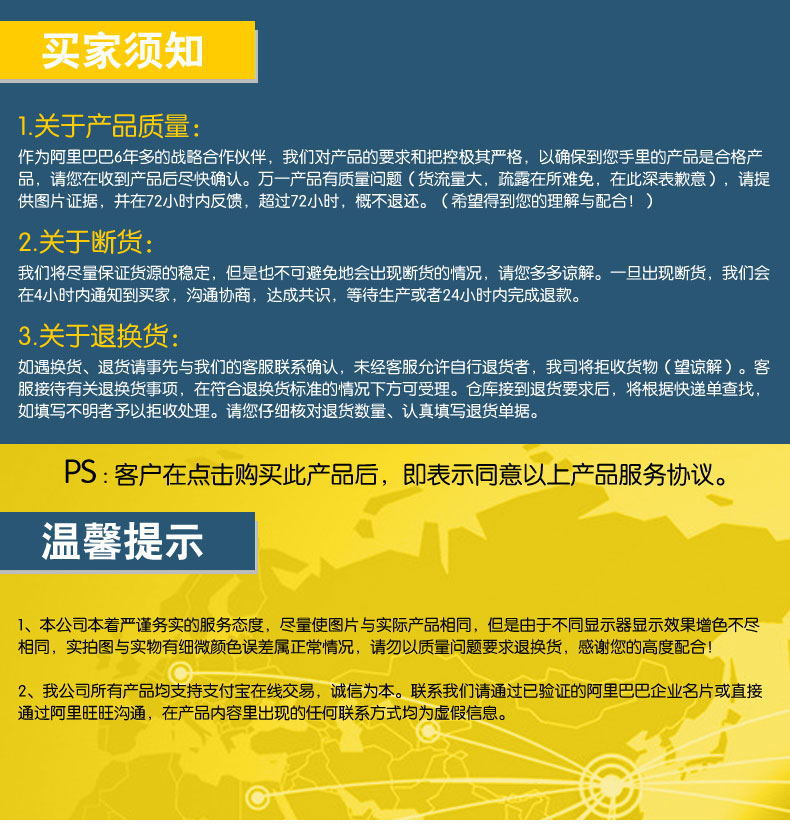 买家须知

1.关于产品质量：

作为阿里巴巴6年多的战略合作伙伴，我们对产品的要求和把控极其严格，以确保到您手里的产品是合格产品，请您在收到产品后尽快确认。万一产品有质量问题（货流量大，疏露在所难免，在此深表歉意），请提供图片证据，并在72小时内反馈，超过72小时，概不退还。（希望得到您的理解与配合！）

2.关于断货：

我们将尽量保证货源的稳定，但是也不可避免地会出现断货的情况，请您多多谅解。一旦出现断货，我们会在4小时内通知到买家，沟通协商，达成共识，等待生产或者24小时内完成退款。

3.关于退换货：

如遇换货、退货请事先与我们的客服联系确认，未经客服允许自行退货者，我司将拒收货物（望谅解）。客服接待有关退换货事项，在符合退换货标准的情况下方可受理。仓库接到退货要求后，将根据快递单查找，如填写不明者予以拒收处理。请您仔细核对退货数量、认真填写退货单据。

PS：客户在点击购买此产品后，即表示同意以上产品服务协议。

温馨提示

1、本公司本着严谨务实的服务态度，尽量使图片与实际产品相同，但是由于不同显示器显示效果增色不尽相同，实拍图与实物有细微颜色误差属正常情况，请勿以质量问题要求退换货，感谢您的高度配合！

2、我公司所有产品均支持支付宝在线交易，诚信为本。联系我们请通过已验证的阿里巴巴企业名片或直接通过阿里旺旺沟通，在产品内容里出现的任何联系方式均为虚假信息。